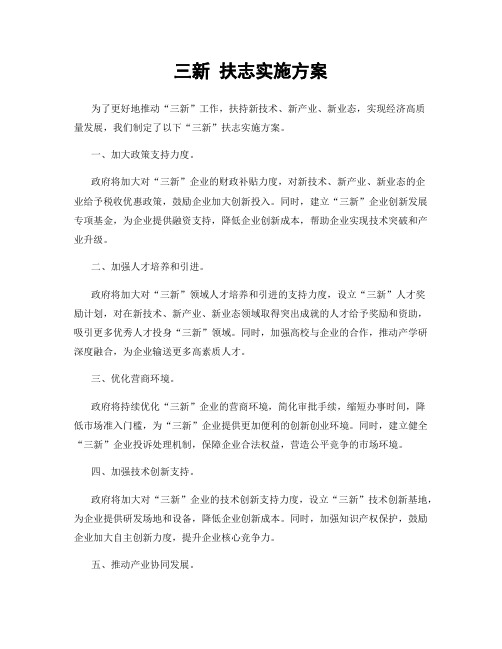 三新 扶志实施方案

为了更好地推动“三新”工作，扶持新技术、新产业、新业态，实现经济高质量发展，我们制定了以下“三新”扶志实施方案。

一、加大政策支持力度。

政府将加大对“三新”企业的财政补贴力度，对新技术、新产业、新业态的企业给予税收优惠政策，鼓励企业加大创新投入。同时，建立“三新”企业创新发展专项基金，为企业提供融资支持，降低企业创新成本，帮助企业实现技术突破和产业升级。

二、加强人才培养和引进。

政府将加大对“三新”领域人才培养和引进的支持力度，设立“三新”人才奖励计划，对在新技术、新产业、新业态领域取得突出成就的人才给予奖励和资助，吸引更多优秀人才投身“三新”领域。同时，加强高校与企业的合作，推动产学研深度融合，为企业输送更多高素质人才。

三、优化营商环境。

政府将持续优化“三新”企业的营商环境，简化审批手续，缩短办事时间，降低市场准入门槛，为“三新”企业提供更加便利的创新创业环境。同时，建立健全“三新”企业投诉处理机制，保障企业合法权益，营造公平竞争的市场环境。

四、加强技术创新支持。

政府将加大对“三新”企业的技术创新支持力度，设立“三新”技术创新基地，为企业提供研发场地和设备，降低企业创新成本。同时，加强知识产权保护，鼓励企业加大自主创新力度，提升企业核心竞争力。

五、推动产业协同发展。